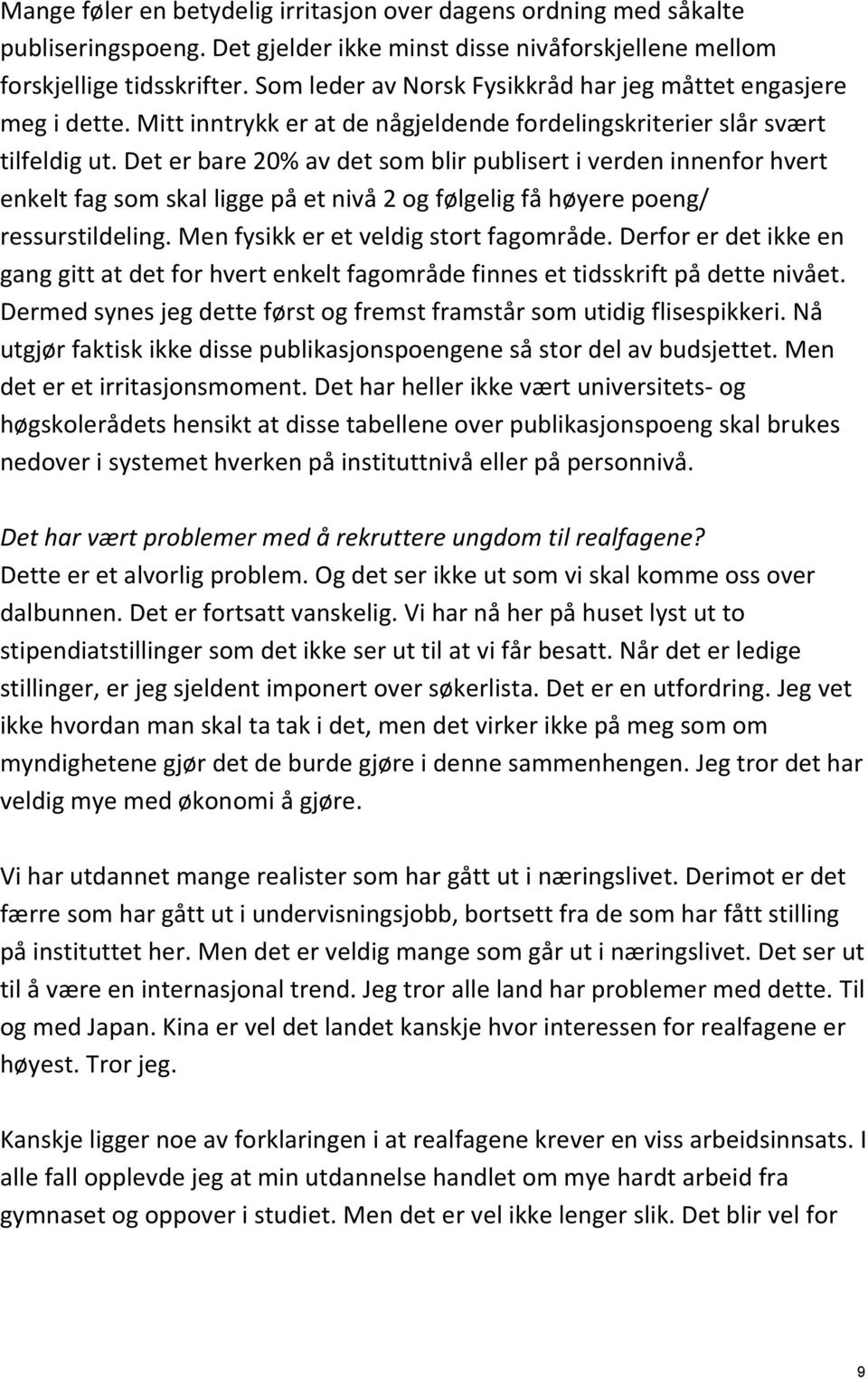 Mange føler en betydelig irritasjon over dagens ordning med såkalte publiseringspoeng. Det gjelder ikke minst disse nivåforskjellene mellom forskjellige tidsskrifter. Som leder av Norsk Fysikkråd har jeg måttet engasjere meg i dette. Mitt inntrykk er at de någjeldende fordelingskriterier slår svært tilfeldig ut. Det er bare 20% av det som blir publisert i verden innenfor hvert enkelt fag som skal ligge på et nivå 2 og følgelig få høyere poeng/ ressurstildeling. Men fysikk er et veldig stort fagområde. Derfor er det ikke en gang gitt at det for hvert enkelt fagområde finnes et tidsskrift på dette nivået. Dermed synes jeg dette først og fremst framstår som utidig flisespikkeri. Nå utgjør faktisk ikke disse publikasjonspoengene så stor del av budsjettet. Men det er et irritasjonsmoment. Det har heller ikke vært universitets- og høgskolerådets hensikt at disse tabellene over publikasjonspoeng skal brukes nedover i systemet hverken på instituttnivå eller på personnivå.

Det har vært problemer med å rekruttere ungdom til realfagene?
Dette er et alvorlig problem. Og det ser ikke ut som vi skal komme oss over dalbunnen. Det er fortsatt vanskelig. Vi har nå her på huset lyst ut to stipendiatstillinger som det ikke ser ut til at vi får besatt. Når det er ledige stillinger, er jeg sjeldent imponert over søkerlista. Det er en utfordring. Jeg vet ikke hvordan man skal ta tak i det, men det virker ikke på meg som om myndighetene gjør det de burde gjøre i denne sammenhengen. Jeg tror det har veldig mye med økonomi å gjøre.

Vi har utdannet mange realister som har gått ut i næringslivet. Derimot er det færre som har gått ut i undervisningsjobb, bortsett fra de som har fått stilling på instituttet her. Men det er veldig mange som går ut i næringslivet. Det ser ut til å være en internasjonal trend. Jeg tror alle land har problemer med dette. Til og med Japan. Kina er vel det landet kanskje hvor interessen for realfagene er høyest. Tror jeg.

Kanskje ligger noe av forklaringen i at realfagene krever en viss arbeidsinnsats. I alle fall opplevde jeg at min utdannelse handlet om mye hardt arbeid fra gymnaset og oppover i studiet. Men det er vel ikke lenger slik. Det blir vel for

9